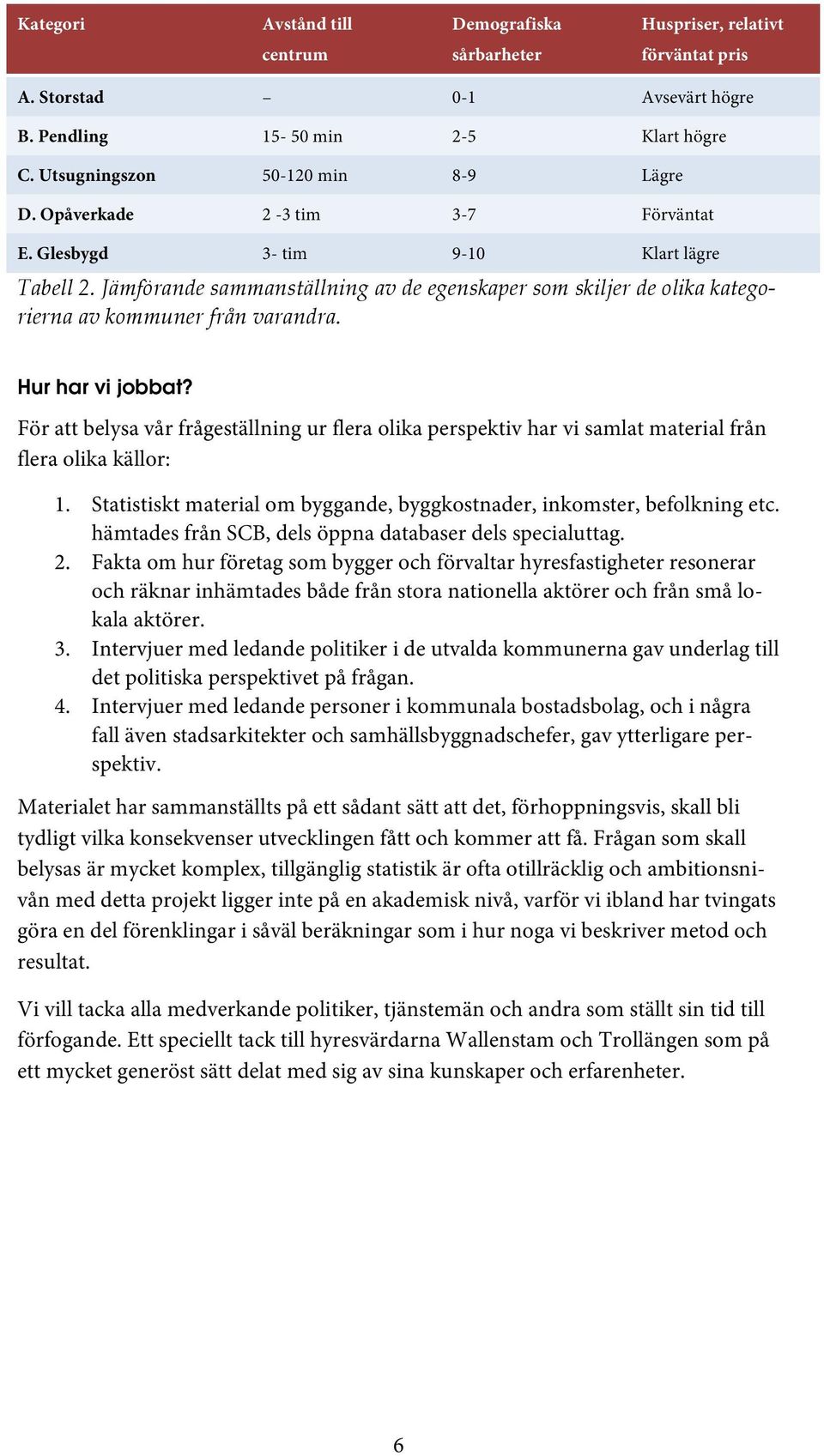 | Kategori | Avstånd till centrum | Demografiska sårbarheter | Huspriser, relativt förväntat pris |
|---|---|---|---|
| A. Storstad | – | 0-1 | Avsevärt högre |
| B. Pendling | 15- 50 min | 2-5 | Klart högre |
| C. Utsugningszon | 50-120 min | 8-9 | Lägre |
| D. Opåverkade | 2 -3 tim | 3-7 | Förväntat |
| E. Glesbygd | 3- tim | 9-10 | Klart lägre |

Tabell 2. Jämförande sammanställning av de egenskaper som skiljer de olika kategorierna av kommuner från varandra.

Hur har vi jobbat?

För att belysa vår frågeställning ur flera olika perspektiv har vi samlat material från flera olika källor:

1. Statistiskt material om byggande, byggkostnader, inkomster, befolkning etc. hämtades från SCB, dels öppna databaser dels specialuttag.
2. Fakta om hur företag som bygger och förvaltar hyresfastigheter resonerar och räknar inhämtades både från stora nationella aktörer och från små lokala aktörer.
3. Intervjuer med ledande politiker i de utvalda kommunerna gav underlag till det politiska perspektivet på frågan.
4. Intervjuer med ledande personer i kommunala bostadsbolag, och i några fall även stadsarkitekter och samhällsbyggnadschefer, gav ytterligare perspektiv.

Materialet har sammanställts på ett sådant sätt att det, förhoppningsvis, skall bli tydligt vilka konsekvenser utvecklingen fått och kommer att få. Frågan som skall belysas är mycket komplex, tillgänglig statistik är ofta otillräcklig och ambitionsnivån med detta projekt ligger inte på en akademisk nivå, varför vi ibland har tvingats göra en del förenklingar i såväl beräkningar som i hur noga vi beskriver metod och resultat.

Vi vill tacka alla medverkande politiker, tjänstemän och andra som ställt sin tid till förfogande. Ett speciellt tack till hyresvärdarna Wallenstam och Trollängen som på ett mycket generöst sätt delat med sig av sina kunskaper och erfarenheter.

6